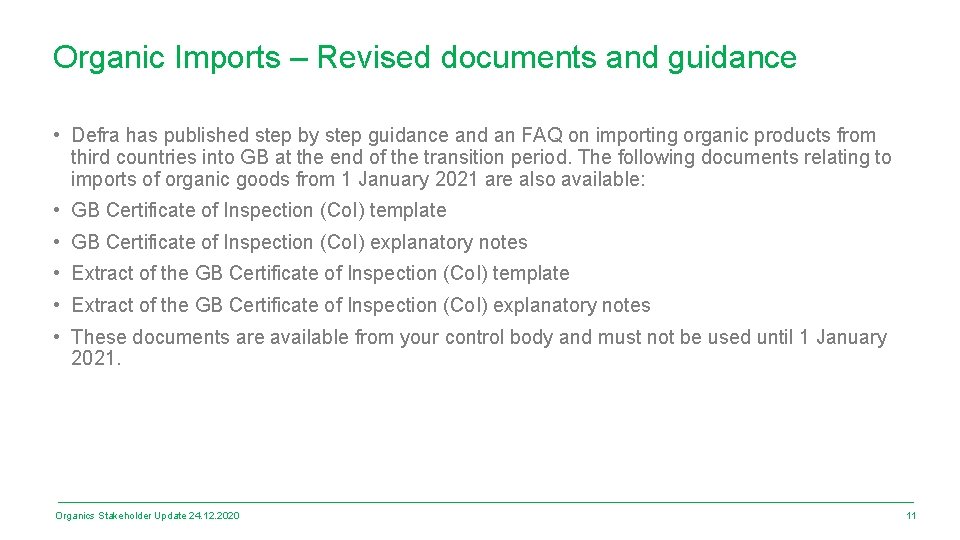 Organic Imports – Revised documents and guidance

• Defra has published step by step guidance and an FAQ on importing organic products from third countries into GB at the end of the transition period. The following documents relating to imports of organic goods from 1 January 2021 are also available:

• GB Certificate of Inspection (CoI) template

• GB Certificate of Inspection (CoI) explanatory notes

• Extract of the GB Certificate of Inspection (CoI) template

• Extract of the GB Certificate of Inspection (CoI) explanatory notes

• These documents are available from your control body and must not be used until 1 January 2021.

Organics Stakeholder Update 24.12.2020

11